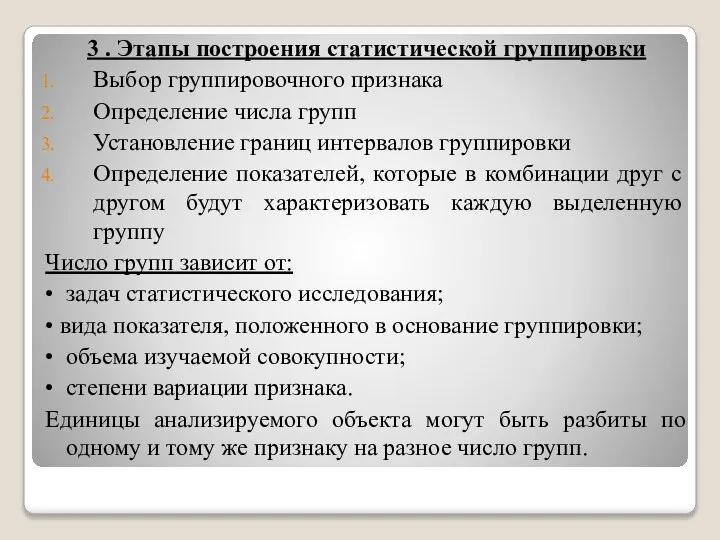 3 . Этапы построения статистической группировки

1. Выбор группировочного признака
2. Определение числа групп
3. Установление границ интервалов группировки
4. Определение показателей, которые в комбинации друг с другом будут характеризовать каждую выделенную группу

Число групп зависит от:
• задач статистического исследования;
• вида показателя, положенного в основание группировки;
• объема изучаемой совокупности;
• степени вариации признака.

Единицы анализируемого объекта могут быть разбиты по одному и тому же признаку на разное число групп.